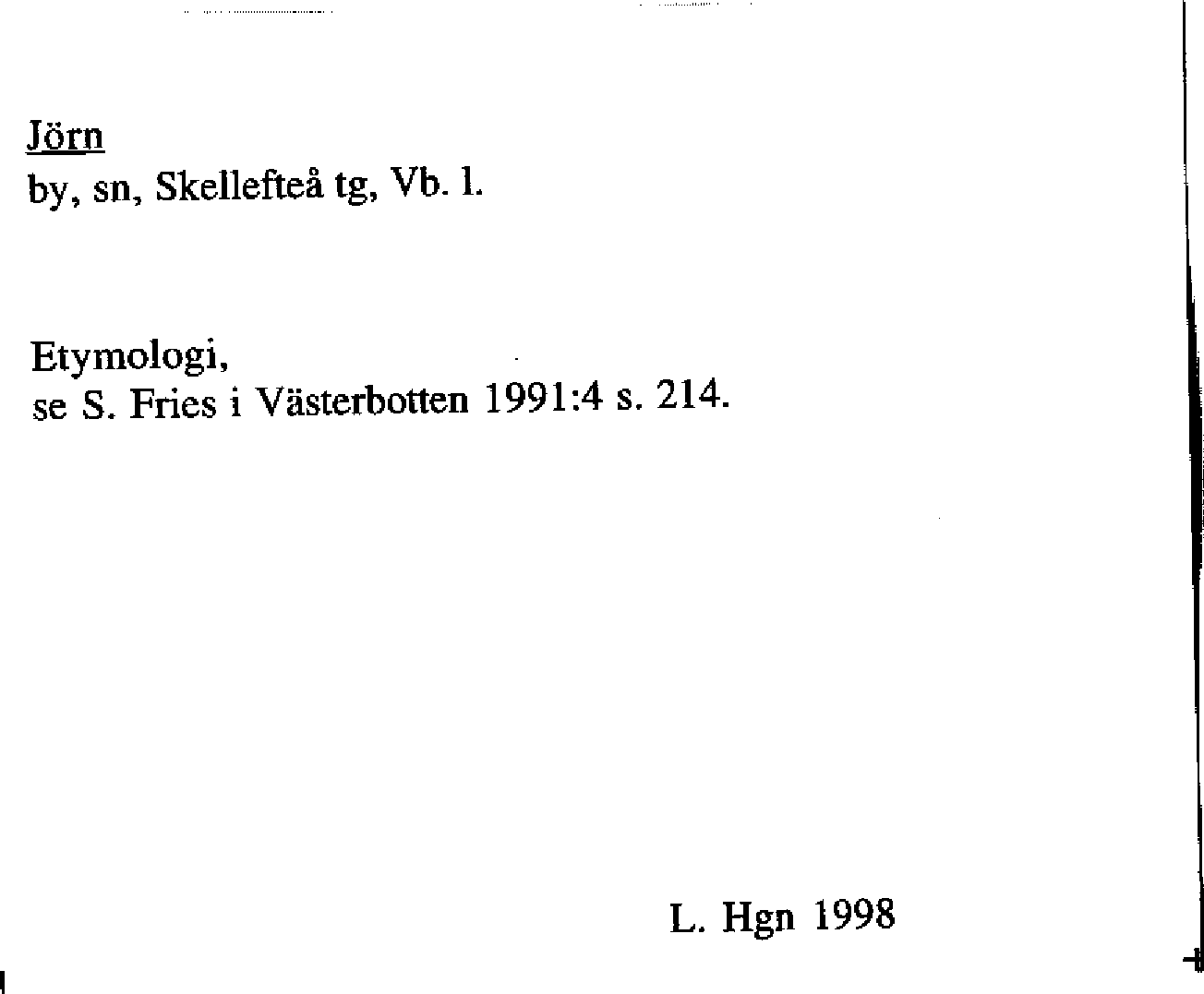 Jörn
by, sn, Skellefteå tg, Vb. l.

Etymologi,
se S. Fries i Västerbotten 1991:4 s. 214.

L. Hgn 1998